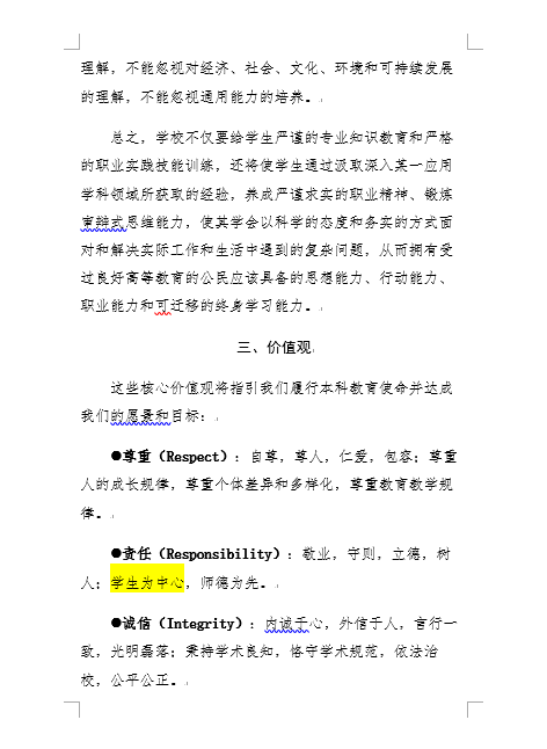 理解，不能忽视对经济、社会、文化、环境和可持续发展的理解，不能忽视通用能力的培养。

总之，学校不仅要给学生严谨的专业知识教育和严格的职业实践技能训练，还将使学生通过汲取深入某一应用学科领域所获取的经验，养成严谨求实的职业精神、锻炼审辩式思维能力，使其学会以科学的态度和务实的方式面对和解决实际工作和生活中遇到的复杂问题，从而拥有受过良好高等教育的公民应该具备的思想能力、行动能力、职业能力和可迁移的终身学习能力。

三、价值观

这些核心价值观将指引我们履行本科教育使命并达成我们的愿景和目标：

●尊重（Respect）：自尊，尊人，仁爱，包容；尊重人的成长规律，尊重个体差异和多样化，尊重教育教学规律。

●责任（Responsibility）：敬业，守则，立德，树人；学生为中心，师德为先。

●诚信（Integrity）：内诚于心，外信于人，言行一致，光明磊落；秉持学术良知，恪守学术规范，依法治校，公平公正。